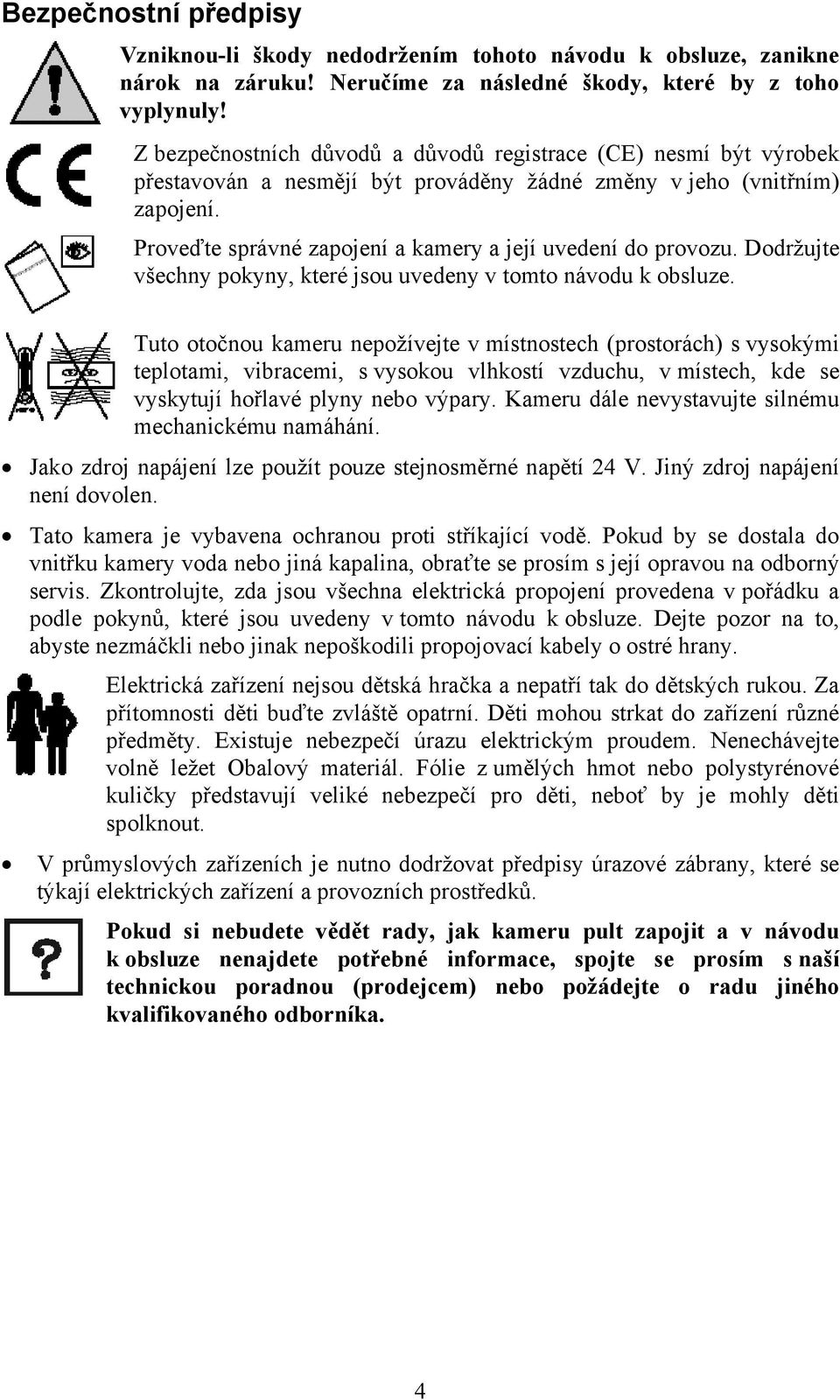 Bezpečnostní předpisy

Vzniknou-li škody nedodržením tohoto návodu k obsluze, zanikne nárok na záruku! Neručíme za následné škody, které by z toho vyplynuly!

Z bezpečnostních důvodů a důvodů registrace (CE) nesmí být výrobek přestavován a nesmějí být prováděny žádné změny v jeho (vnitřním) zapojení.

Proveďte správné zapojení a kamery a její uvedení do provozu. Dodržujte všechny pokyny, které jsou uvedeny v tomto návodu k obsluze.

Tuto otočnou kameru nepožívejte v místnostech (prostorách) s vysokými teplotami, vibracemi, s vysokou vlhkostí vzduchu, v místech, kde se vyskytují hořlavé plyny nebo výpary. Kameru dále nevystavujte silnému mechanickému namáhání.

• Jako zdroj napájení lze použít pouze stejnosměrné napětí 24 V. Jiný zdroj napájení není dovolen.

• Tato kamera je vybavena ochranou proti stříkající vodě. Pokud by se dostala do vnitřku kamery voda nebo jiná kapalina, obraťte se prosím s její opravou na odborný servis. Zkontrolujte, zda jsou všechna elektrická propojení provedena v pořádku a podle pokynů, které jsou uvedeny v tomto návodu k obsluze. Dejte pozor na to, abyste nezmáčkli nebo jinak nepoškodili propojovací kabely o ostré hrany.

Elektrická zařízení nejsou dětská hračka a nepatří tak do dětských rukou. Za přítomnosti děti buďte zvláště opatrní. Děti mohou strkat do zařízení různé předměty. Existuje nebezpečí úrazu elektrickým proudem. Nenechávejte volně ležet Obalový materiál. Fólie z umělých hmot nebo polystyrénové kuličky představují veliké nebezpečí pro děti, neboť by je mohly děti spolknout.

• V průmyslových zařízeních je nutno dodržovat předpisy úrazové zábrany, které se týkají elektrických zařízení a provozních prostředků.

Pokud si nebudete vědět rady, jak kameru pult zapojit a v návodu k obsluze nenajdete potřebné informace, spojte se prosím s naší technickou poradnou (prodejcem) nebo požádejte o radu jiného kvalifikovaného odborníka.

4